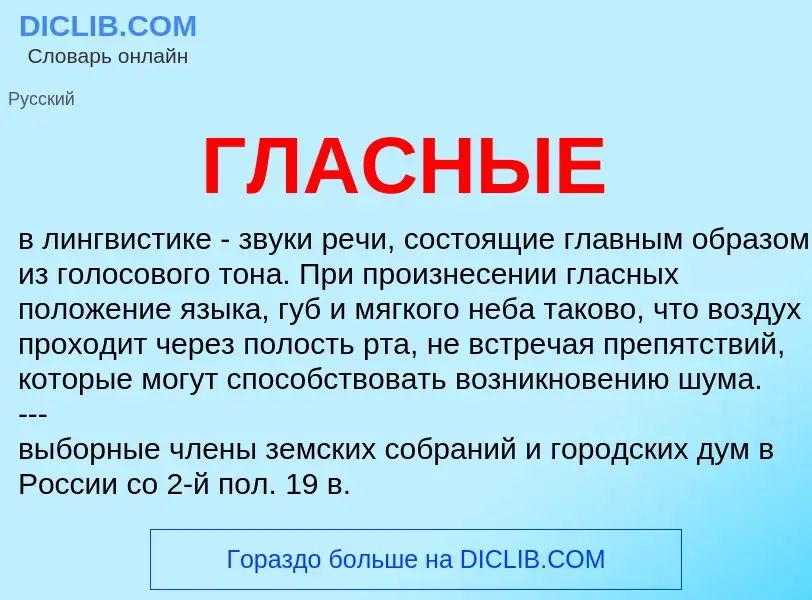 DICLIB.COM
Словарь онлайн

Русский

ГЛАСНЫЕ

в лингвистике - звуки речи, состоящие главным образом из голосового тона. При произнесении гласных положение языка, губ и мягкого неба таково, что воздух проходит через полость рта, не встречая препятствий, которые могут способствовать возникновению шума.
---
выборные члены земских собраний и городских дум в России со 2-й пол. 19 в.

Гораздо больше на DICLIB.COM